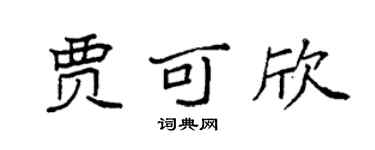 贾可欣

词典网